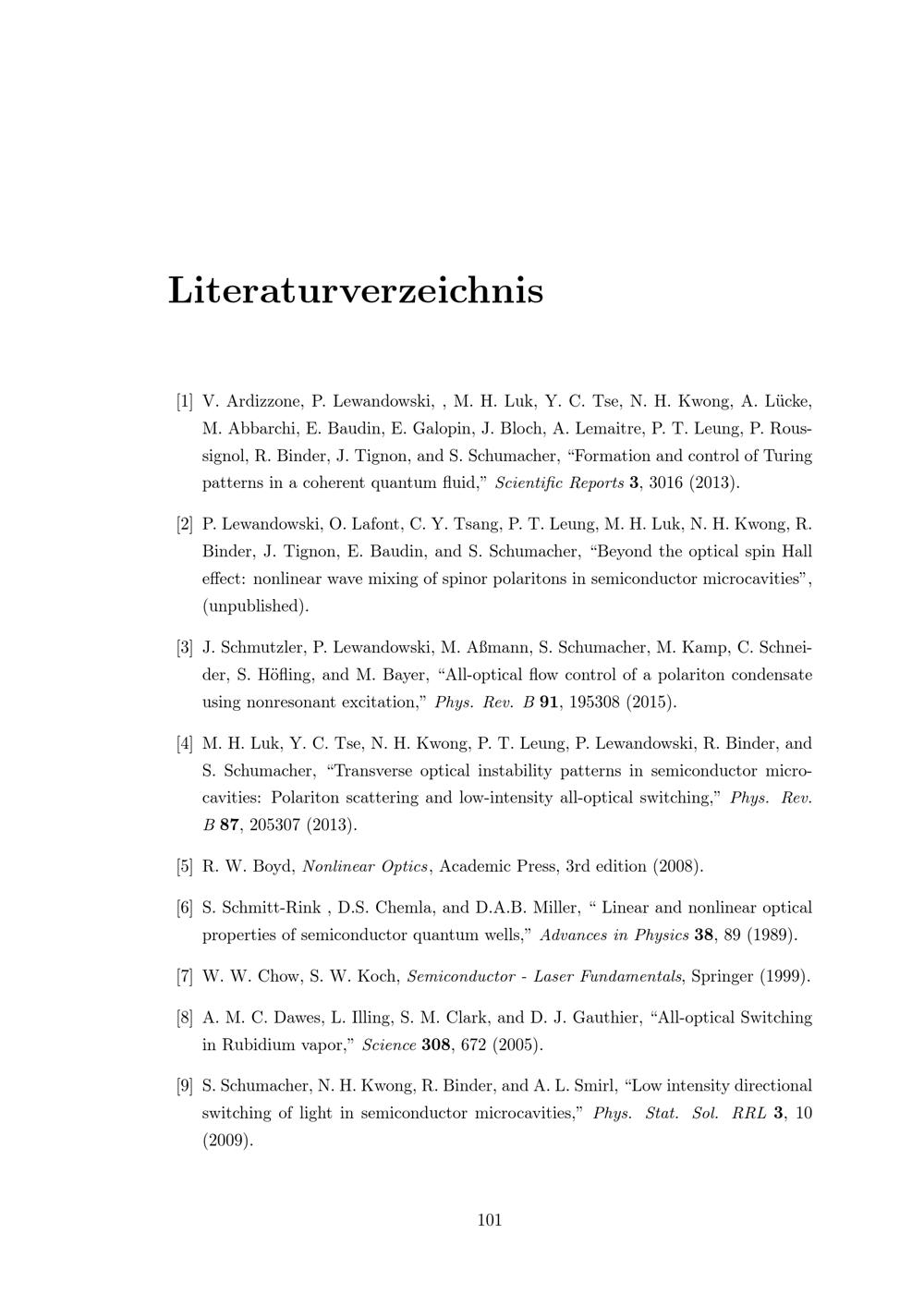 Literaturverzeichnis

[1] V. Ardizzone, P. Lewandowski, , M. H. Luk, Y. C. Tse, N. H. Kwong, A. Lücke, M. Abbarchi, E. Baudin, E. Galopin, J. Bloch, A. Lemaitre, P. T. Leung, P. Roussignol, R. Binder, J. Tignon, and S. Schumacher, “Formation and control of Turing patterns in a coherent quantum fluid,” Scientific Reports 3, 3016 (2013).

[2] P. Lewandowski, O. Lafont, C. Y. Tsang, P. T. Leung, M. H. Luk, N. H. Kwong, R. Binder, J. Tignon, E. Baudin, and S. Schumacher, “Beyond the optical spin Hall effect: nonlinear wave mixing of spinor polaritons in semiconductor microcavities”, (unpublished).

[3] J. Schmutzler, P. Lewandowski, M. Aßmann, S. Schumacher, M. Kamp, C. Schneider, S. Höfling, and M. Bayer, “All-optical flow control of a polariton condensate using nonresonant excitation,” Phys. Rev. B 91, 195308 (2015).

[4] M. H. Luk, Y. C. Tse, N. H. Kwong, P. T. Leung, P. Lewandowski, R. Binder, and S. Schumacher, “Transverse optical instability patterns in semiconductor microcavities: Polariton scattering and low-intensity all-optical switching,” Phys. Rev. B 87, 205307 (2013).

[5] R. W. Boyd, Nonlinear Optics, Academic Press, 3rd edition (2008).

[6] S. Schmitt-Rink , D.S. Chemla, and D.A.B. Miller, “ Linear and nonlinear optical properties of semiconductor quantum wells,” Advances in Physics 38, 89 (1989).

[7] W. W. Chow, S. W. Koch, Semiconductor - Laser Fundamentals, Springer (1999).

[8] A. M. C. Dawes, L. Illing, S. M. Clark, and D. J. Gauthier, “All-optical Switching in Rubidium vapor,” Science 308, 672 (2005).

[9] S. Schumacher, N. H. Kwong, R. Binder, and A. L. Smirl, “Low intensity directional switching of light in semiconductor microcavities,” Phys. Stat. Sol. RRL 3, 10 (2009).

101